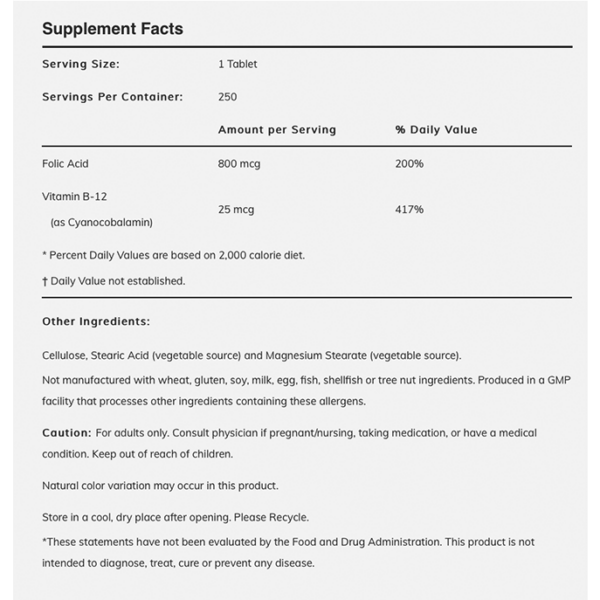 Supplement Facts

Serving Size: 1 Tablet

Servings Per Container: 250

| | Amount per Serving | % Daily Value |
|---|---|---|
| Folic Acid | 800 mcg | 200% |
| Vitamin B-12 (as Cyanocobalamin) | 25 mcg | 417% |

* Percent Daily Values are based on 2,000 calorie diet.

† Daily Value not established.

Other Ingredients:

Cellulose, Stearic Acid (vegetable source) and Magnesium Stearate (vegetable source).

Not manufactured with wheat, gluten, soy, milk, egg, fish, shellfish or tree nut ingredients. Produced in a GMP facility that processes other ingredients containing these allergens.

Caution: For adults only. Consult physician if pregnant/nursing, taking medication, or have a medical condition. Keep out of reach of children.

Natural color variation may occur in this product.

Store in a cool, dry place after opening. Please Recycle.

*These statements have not been evaluated by the Food and Drug Administration. This product is not intended to diagnose, treat, cure or prevent any disease.